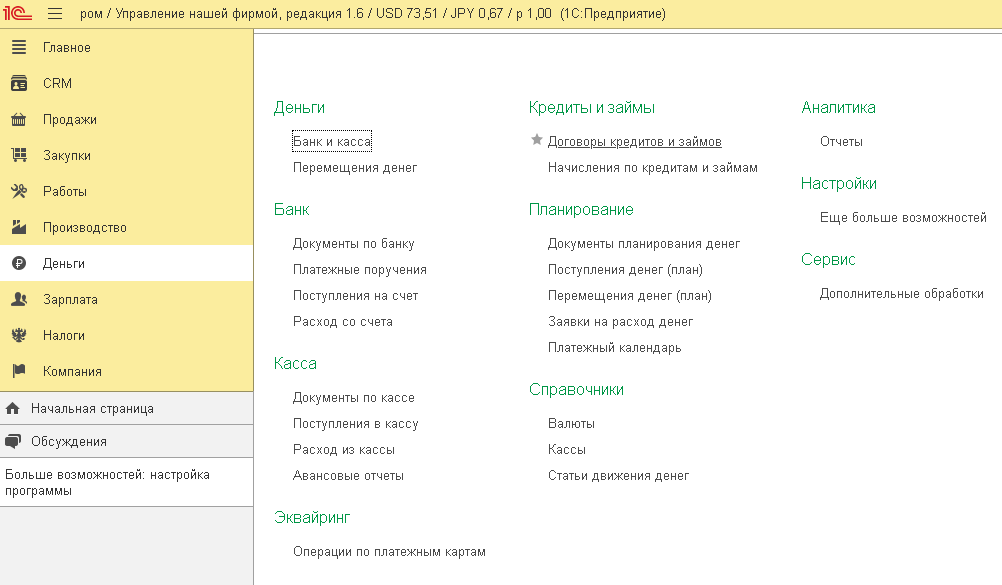 1С ром / Управление нашей фирмой, редакция 1.6 / USD 73,51 / JPY 0,67 / р 1,00 (1С:Предприятие)

Главное
CRM
Продажи
Закупки
Работы
Производство
Деньги
Зарплата
Налоги
Компания
Начальная страница
Обсуждения
Больше возможностей: настройка программы

Деньги
Банк и касса
Перемещения денег

Банк
Документы по банку
Платежные поручения
Поступления на счет
Расход со счета

Касса
Документы по кассе
Поступления в кассу
Расход из кассы
Авансовые отчеты

Эквайринг
Операции по платежным картам

Кредиты и займы
Договоры кредитов и займов
Начисления по кредитам и займам

Планирование
Документы планирования денег
Поступления денег (план)
Перемещения денег (план)
Заявки на расход денег
Платежный календарь

Справочники
Валюты
Кассы
Статьи движения денег

Аналитика
Отчеты

Настройки
Еще больше возможностей

Сервис
Дополнительные обработки